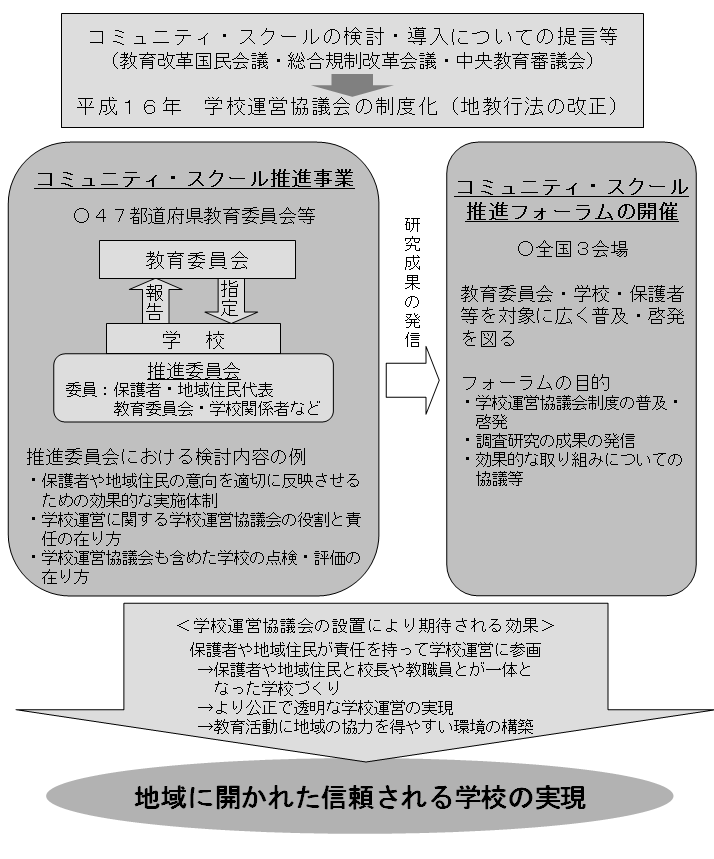 コミュニティ・スクールの検討・導入についての提言等
（教育改革国民会議・総合規制改革会議・中央教育審議会）

平成１６年　学校運営協議会の制度化（地教行法の改正）

コミュニティ・スクール推進事業

○４７都道府県教育委員会等

教育委員会

報告

指定

学　校

推進委員会
委員：保護者・地域住民代表
教育委員会・学校関係者など

推進委員会における検討内容の例
・保護者や地域住民の意向を適切に反映させるための効果的な実施体制
・学校運営に関する学校運営協議会の役割と責任の在り方
・学校運営協議会も含めた学校の点検・評価の在り方

研究成果の発信

コミュニティ・スクール推進フォーラムの開催

○全国３会場

教育委員会・学校・保護者等を対象に広く普及・啓発を図る

フォーラムの目的
・学校運営協議会制度の普及・啓発
・調査研究の成果の発信
・効果的な取り組みについての協議等

＜学校運営協議会の設置により期待される効果＞
保護者や地域住民が責任を持って学校運営に参画
→保護者や地域住民と校長や教職員とが一体となった学校づくり
→より公正で透明な学校運営の実現
→教育活動に地域の協力を得やすい環境の構築

地域に開かれた信頼される学校の実現